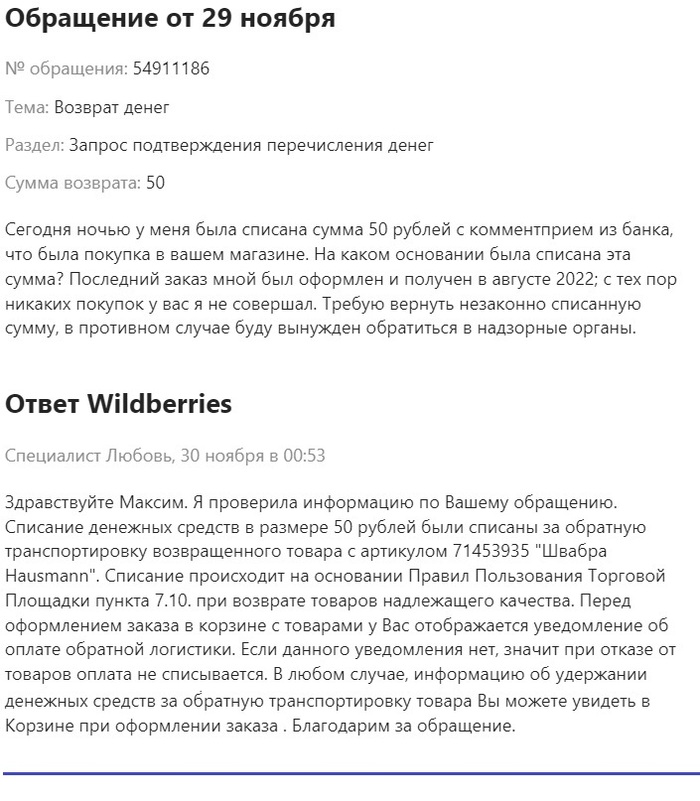 Обращение от 29 ноября

№ обращения: 54911186

Тема: Возврат денег

Раздел: Запрос подтверждения перечисления денег

Сумма возврата: 50

Сегодня ночью у меня была списана сумма 50 рублей с комментприем из банка, что была покупка в вашем магазине. На каком основании была списана эта сумма? Последний заказ мной был оформлен и получен в августе 2022; с тех пор никаких покупок у вас я не совершал. Требую вернуть незаконно списанную сумму, в противном случае буду вынужден обратиться в надзорные органы.

Ответ Wildberries

Специалист Любовь, 30 ноября в 00:53

Здравствуйте Максим. Я проверила информацию по Вашему обращению. Списание денежных средств в размере 50 рублей были списаны за обратную транспортировку возвращенного товара с артикулом 71453935 "Швабра Hausmann". Списание происходит на основании Правил Пользования Торговой Площадки пункта 7.10. при возврате товаров надлежащего качества. Перед оформлением заказа в корзине с товарами у Вас отображается уведомление об оплате обратной логистики. Если данного уведомления нет, значит при отказе от товаров оплата не списывается. В любом случае, информацию об удержании денежных средств за обратную транспортировку товара Вы можете увидеть в Корзине при оформлении заказа . Благодарим за обращение.